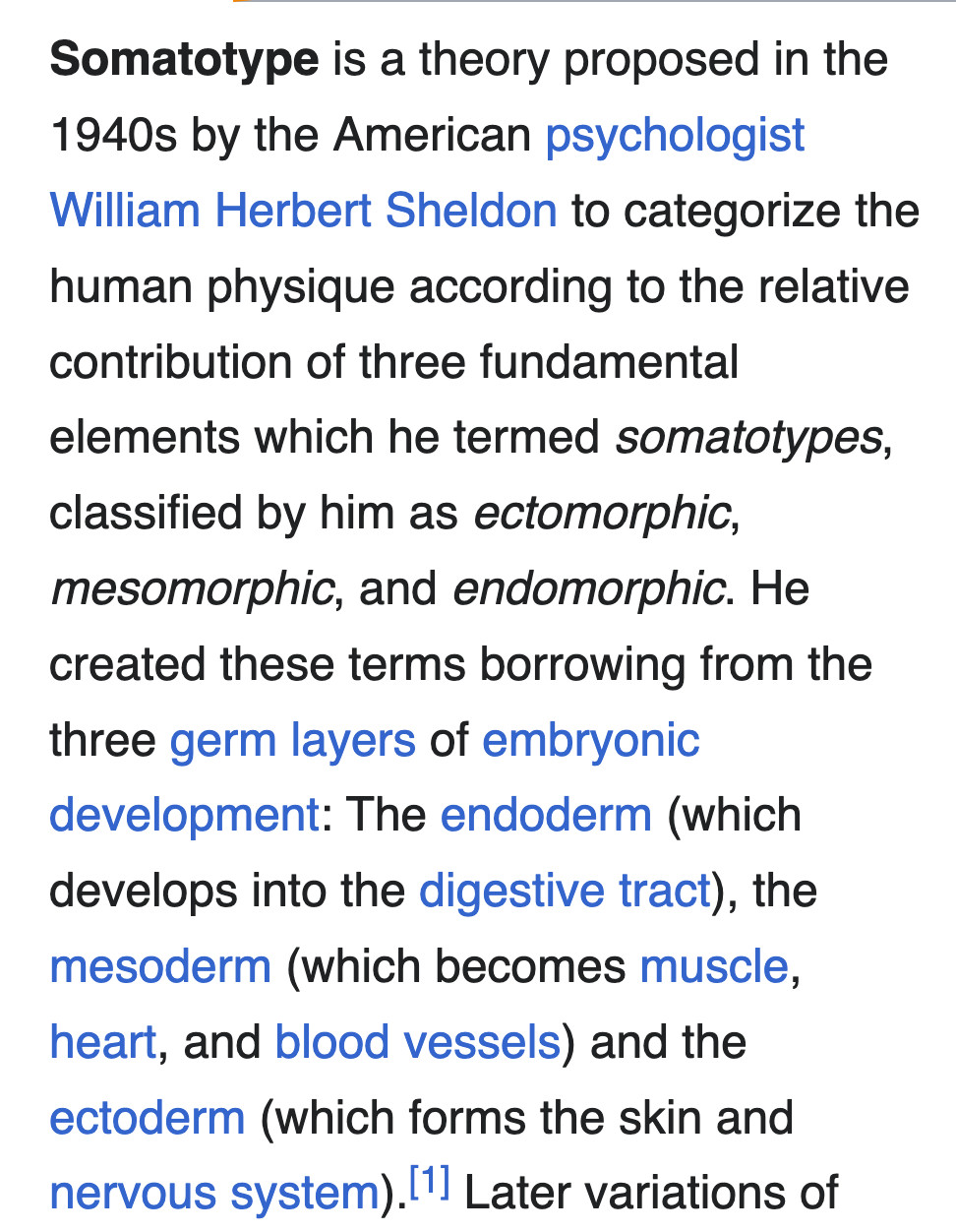 Somatotype is a theory proposed in the 1940s by the American psychologist William Herbert Sheldon to categorize the human physique according to the relative contribution of three fundamental elements which he termed somatotypes, classified by him as ectomorphic, mesomorphic, and endomorphic. He created these terms borrowing from the three germ layers of embryonic development: The endoderm (which develops into the digestive tract), the mesoderm (which becomes muscle, heart, and blood vessels) and the ectoderm (which forms the skin and nervous system).[1] Later variations of